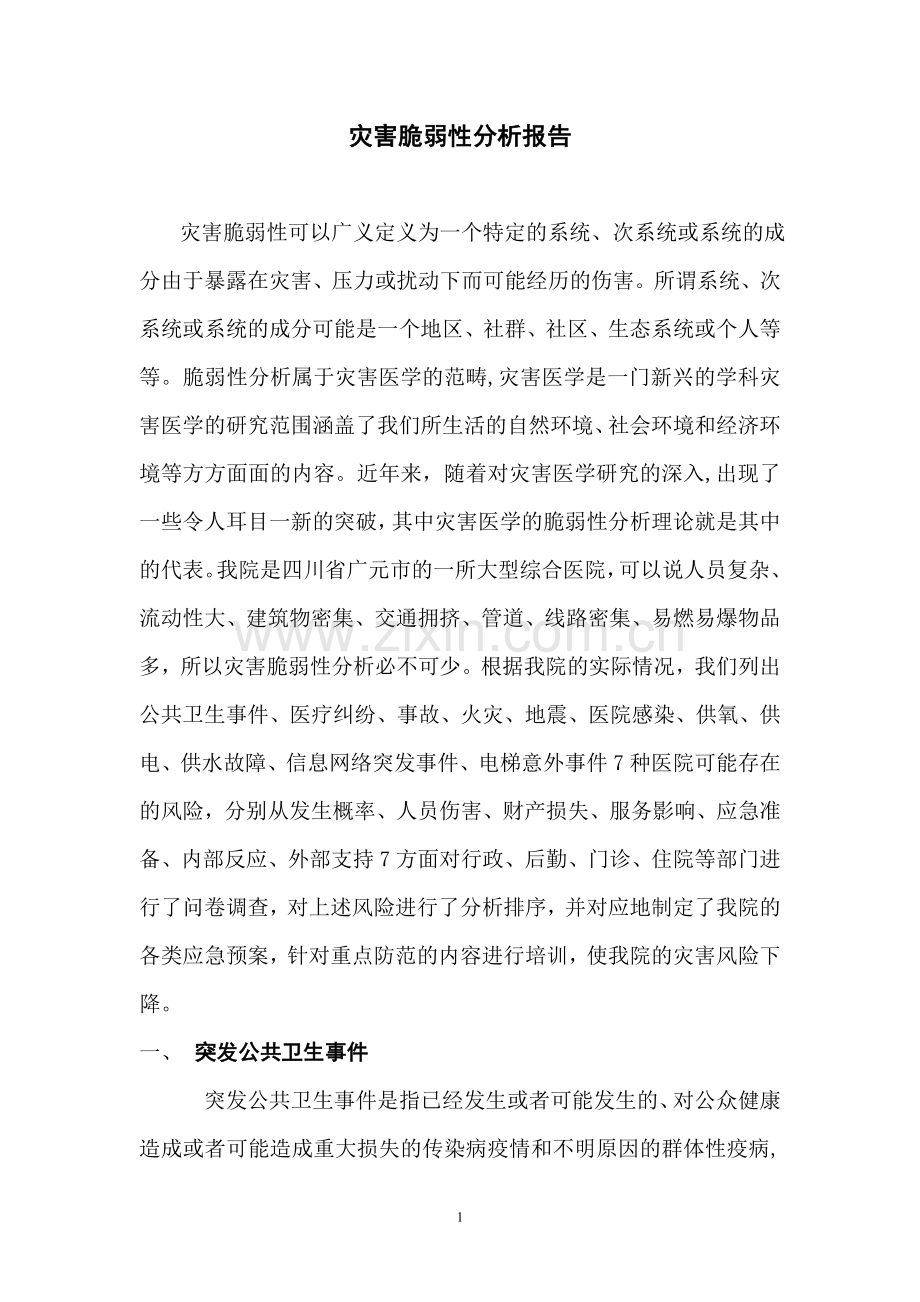 灾害脆弱性分析报告

灾害脆弱性可以广义定义为一个特定的系统、次系统或系统的成分由于暴露在灾害、压力或扰动下而可能经历的伤害。所谓系统、次系统或系统的成分可能是一个地区、社群、社区、生态系统或个人等等。脆弱性分析属于灾害医学的范畴,灾害医学是一门新兴的学科灾害医学的研究范围涵盖了我们所生活的自然环境、社会环境和经济环境等方方面面的内容。近年来，随着对灾害医学研究的深入,出现了一些令人耳目一新的突破，其中灾害医学的脆弱性分析理论就是其中的代表。我院是四川省广元市的一所大型综合医院，可以说人员复杂、流动性大、建筑物密集、交通拥挤、管道、线路密集、易燃易爆物品多，所以灾害脆弱性分析必不可少。根据我院的实际情况，我们列出公共卫生事件、医疗纠纷、事故、火灾、地震、医院感染、供氧、供电、供水故障、信息网络突发事件、电梯意外事件7种医院可能存在的风险，分别从发生概率、人员伤害、财产损失、服务影响、应急准备、内部反应、外部支持7方面对行政、后勤、门诊、住院等部门进行了问卷调查，对上述风险进行了分析排序，并对应地制定了我院的各类应急预案，针对重点防范的内容进行培训，使我院的灾害风险下降。

一、 突发公共卫生事件

突发公共卫生事件是指已经发生或者可能发生的、对公众健康造成或者可能造成重大损失的传染病疫情和不明原因的群体性疫病,

1

www.zixin.com.cn